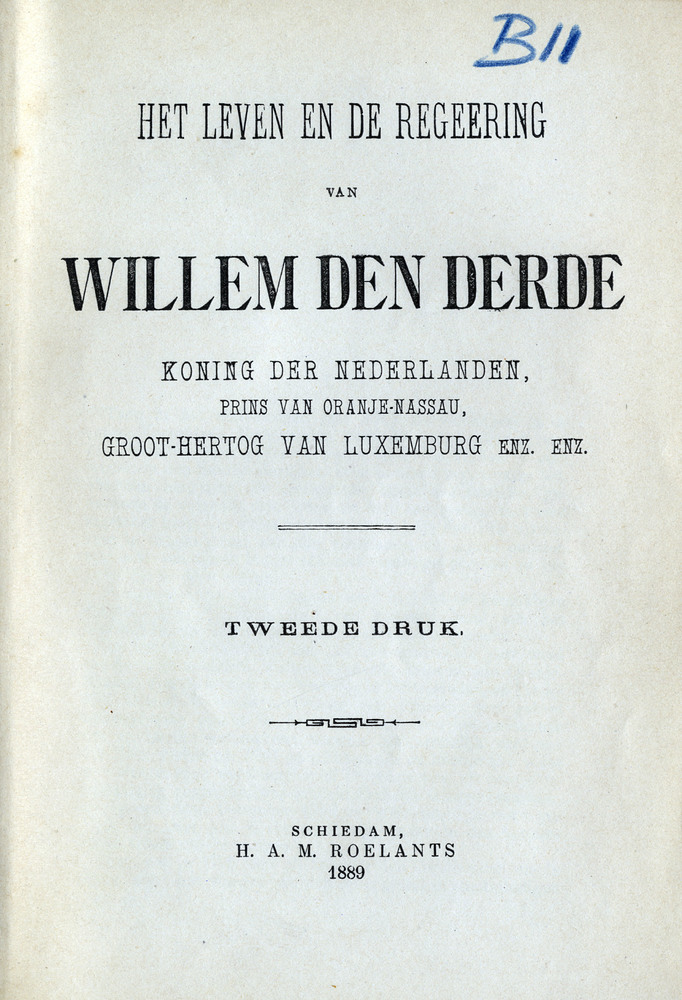 B11

HET LEVEN EN DE REGEERING

VAN

WILLEM DEN DERDE

KONING DER NEDERLANDEN,
PRINS VAN ORANJE-NASSAU,
GROOT-HERTOG VAN LUXEMBURG ENZ. ENZ.

TWEEDE DRUK.

SCHIEDAM,
H. A. M. ROELANTS
1889